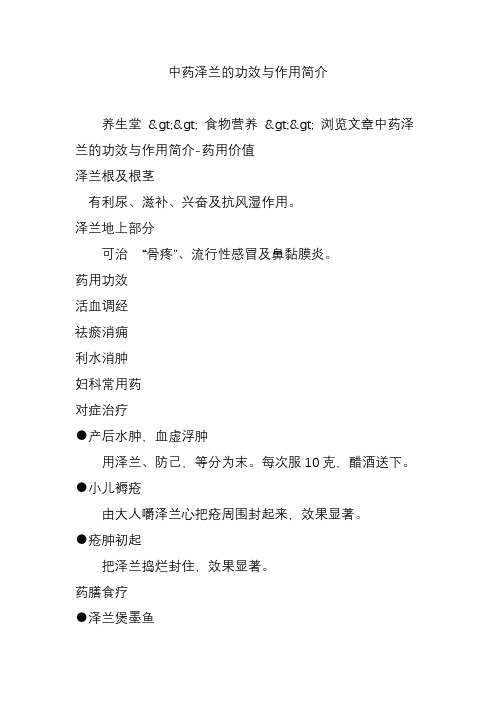 中药泽兰的功效与作用简介

养生堂 &gt;&gt; 食物营养 &gt;&gt; 浏览文章中药泽兰的功效与作用简介-药用价值

泽兰根及根茎

有利尿、滋补、兴奋及抗风湿作用。

泽兰地上部分

可治 “骨疼”、流行性感冒及鼻黏膜炎。

药用功效

活血调经

祛瘀消痈

利水消肿

妇科常用药

对症治疗

●产后水肿、血虚浮肿

用泽兰、防己，等分为末。每次服 10 克，醋酒送下。

●小儿褥疮

由大人嚼泽兰心把疮周围封起来，效果显著。

●疮肿初起

把泽兰捣烂封住，效果显著。

药膳食疗

●泽兰煲墨鱼